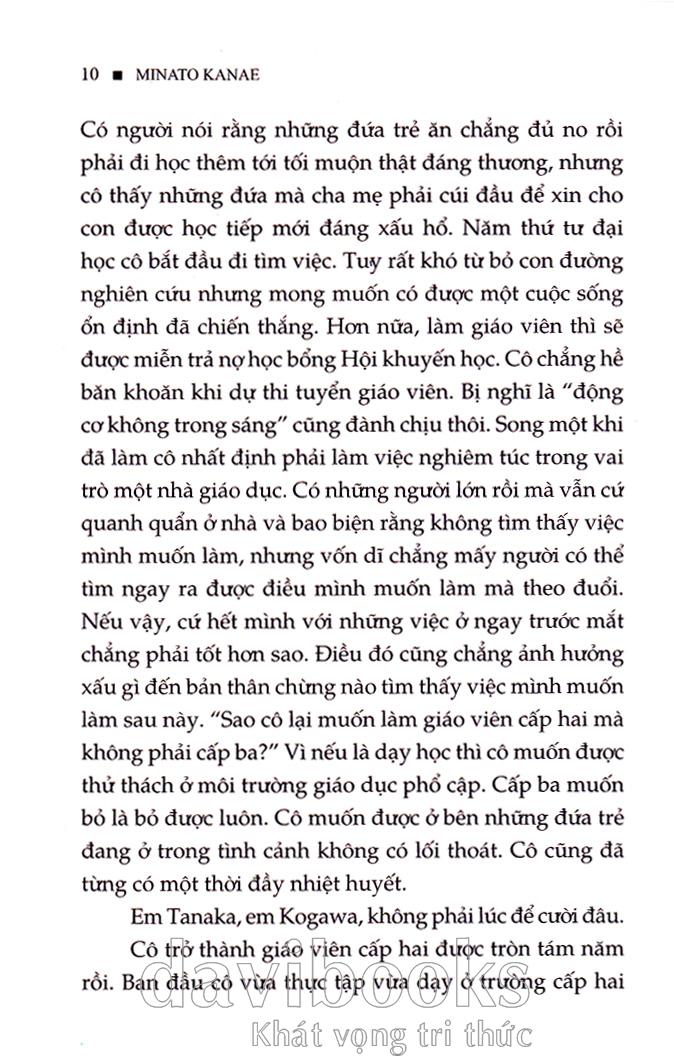 10 ■ MINATO KANAE

Có người nói rằng những đứa trẻ ăn chẳng đủ no rồi phải đi học thêm tới tối muộn thật đáng thương, nhưng cô thấy những đứa mà cha mẹ phải cúi đầu để xin cho con được học tiếp mới đáng xấu hổ. Năm thứ tư đại học cô bắt đầu đi tìm việc. Tuy rất khó từ bỏ con đường nghiên cứu nhưng mong muốn có được một cuộc sống ổn định đã chiến thắng. Hơn nữa, làm giáo viên thì sẽ được miễn trả nợ học bổng Hội khuyến học. Cô chẳng hề băn khoăn khi dự thi tuyển giáo viên. Bị nghĩ là "động cơ không trong sáng" cũng đành chịu thôi. Song một khi đã làm cô nhất định phải làm việc nghiêm túc trong vai trò một nhà giáo dục. Có những người lớn rồi mà vẫn cứ quanh quẩn ở nhà và bao biện rằng không tìm thấy việc mình muốn làm, nhưng vốn dĩ chẳng mấy người có thể tìm ngay ra được điều mình muốn làm mà theo đuổi. Nếu vậy, cứ hết mình với những việc ở ngay trước mắt chẳng phải tốt hơn sao. Điều đó cũng chẳng ảnh hưởng xấu gì đến bản thân chừng nào tìm thấy việc mình muốn làm sau này. "Sao cô lại muốn làm giáo viên cấp hai mà không phải cấp ba?" Vì nếu là dạy học thì cô muốn được thử thách ở môi trường giáo dục phổ cập. Cấp ba muốn bỏ là bỏ được luôn. Cô muốn được ở bên những đứa trẻ đang ở trong tình cảnh không có lối thoát. Cô cũng đã từng có một thời đầy nhiệt huyết.

Em Tanaka, em Kogawa, không phải lúc để cười đâu.

Cô trở thành giáo viên cấp hai được tròn tám năm rồi. Ban đầu cô vừa thực tập vừa dạy ở trường cấp hai

davibooks
Khát vọng tri thức